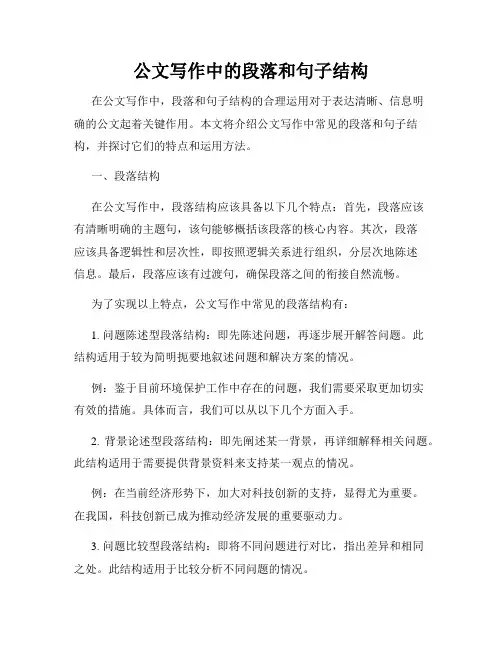 公文写作中的段落和句子结构

在公文写作中，段落和句子结构的合理运用对于表达清晰、信息明确的公文起着关键作用。本文将介绍公文写作中常见的段落和句子结构，并探讨它们的特点和运用方法。

一、段落结构

在公文写作中，段落结构应该具备以下几个特点：首先，段落应该有清晰明确的主题句，该句能够概括该段落的核心内容。其次，段落应该具备逻辑性和层次性，即按照逻辑关系进行组织，分层次地陈述信息。最后，段落应该有过渡句，确保段落之间的衔接自然流畅。

为了实现以上特点，公文写作中常见的段落结构有：

1. 问题陈述型段落结构：即先陈述问题，再逐步展开解答问题。此结构适用于较为简明扼要地叙述问题和解决方案的情况。

例：鉴于目前环境保护工作中存在的问题，我们需要采取更加切实有效的措施。具体而言，我们可以从以下几个方面入手。

2. 背景论述型段落结构：即先阐述某一背景，再详细解释相关问题。此结构适用于需要提供背景资料来支持某一观点的情况。

例：在当前经济形势下，加大对科技创新的支持，显得尤为重要。在我国，科技创新已成为推动经济发展的重要驱动力。

3. 问题比较型段落结构：即将不同问题进行对比，指出差异和相同之处。此结构适用于比较分析不同问题的情况。